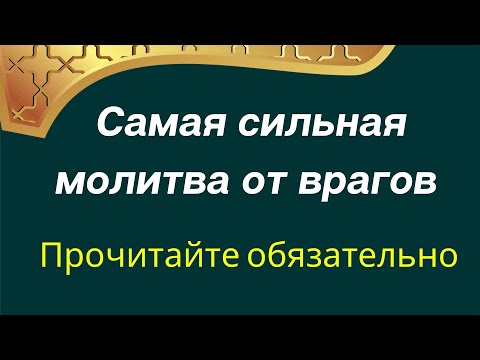 Самая сильная молитва от врагов

Прочитайте обязательно